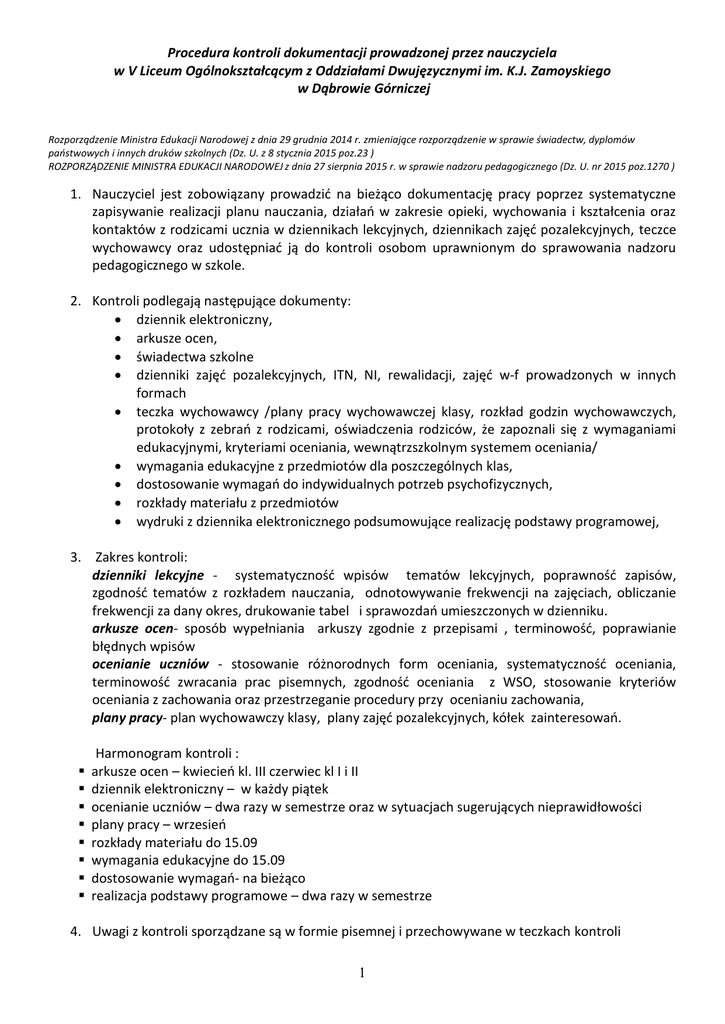 Procedura kontroli dokumentacji prowadzonej przez nauczyciela
w V Liceum Ogólnokształcącym z Oddziałami Dwujęzycznymi im. K.J. Zamoyskiego
w Dąbrowie Górniczej

Rozporządzenie Ministra Edukacji Narodowej z dnia 29 grudnia 2014 r. zmieniające rozporządzenie w sprawie świadectw, dyplomów państwowych i innych druków szkolnych (Dz. U. z 8 stycznia 2015 poz.23 )
ROZPORZĄDZENIE MINISTRA EDUKACJI NARODOWEJ z dnia 27 sierpnia 2015 r. w sprawie nadzoru pedagogicznego (Dz. U. nr 2015 poz.1270 )

1. Nauczyciel jest zobowiązany prowadzić na bieżąco dokumentację pracy poprzez systematyczne zapisywanie realizacji planu nauczania, działań w zakresie opieki, wychowania i kształcenia oraz kontaktów z rodzicami ucznia w dziennikach lekcyjnych, dziennikach zajęć pozalekcyjnych, teczce wychowawcy oraz udostępniać ją do kontroli osobom uprawnionym do sprawowania nadzoru pedagogicznego w szkole.

2. Kontroli podlegają następujące dokumenty:
• dziennik elektroniczny,
• arkusze ocen,
• świadectwa szkolne
• dzienniki zajęć pozalekcyjnych, ITN, NI, rewalidacji, zajęć w-f prowadzonych w innych formach
• teczka wychowawcy /plany pracy wychowawczej klasy, rozkład godzin wychowawczych, protokoły z zebrań z rodzicami, oświadczenia rodziców, że zapoznali się z wymaganiami edukacyjnymi, kryteriami oceniania, wewnątrzszkolnym systemem oceniania/
• wymagania edukacyjne z przedmiotów dla poszczególnych klas,
• dostosowanie wymagań do indywidualnych potrzeb psychofizycznych,
• rozkłady materiału z przedmiotów
• wydruki z dziennika elektronicznego podsumowujące realizację podstawy programowej,

3. Zakres kontroli:
dzienniki lekcyjne - systematyczność wpisów tematów lekcyjnych, poprawność zapisów, zgodność tematów z rozkładem nauczania, odnotowywanie frekwencji na zajęciach, obliczanie frekwencji za dany okres, drukowanie tabel i sprawozdań umieszczonych w dzienniku.
arkusze ocen- sposób wypełniania arkuszy zgodnie z przepisami , terminowość, poprawianie błędnych wpisów
ocenianie uczniów - stosowanie różnorodnych form oceniania, systematyczność oceniania, terminowość zwracania prac pisemnych, zgodność oceniania z WSO, stosowanie kryteriów oceniania z zachowania oraz przestrzeganie procedury przy ocenianiu zachowania,
plany pracy- plan wychowawczy klasy, plany zajęć pozalekcyjnych, kółek zainteresowań.

Harmonogram kontroli :
▪ arkusze ocen – kwiecień kl. III czerwiec kl I i II
▪ dziennik elektroniczny – w każdy piątek
▪ ocenianie uczniów – dwa razy w semestrze oraz w sytuacjach sugerujących nieprawidłowości
▪ plany pracy – wrzesień
▪ rozkłady materiału do 15.09
▪ wymagania edukacyjne do 15.09
▪ dostosowanie wymagań- na bieżąco
▪ realizacja podstawy programowe – dwa razy w semestrze

4. Uwagi z kontroli sporządzane są w formie pisemnej i przechowywane w teczkach kontroli

1